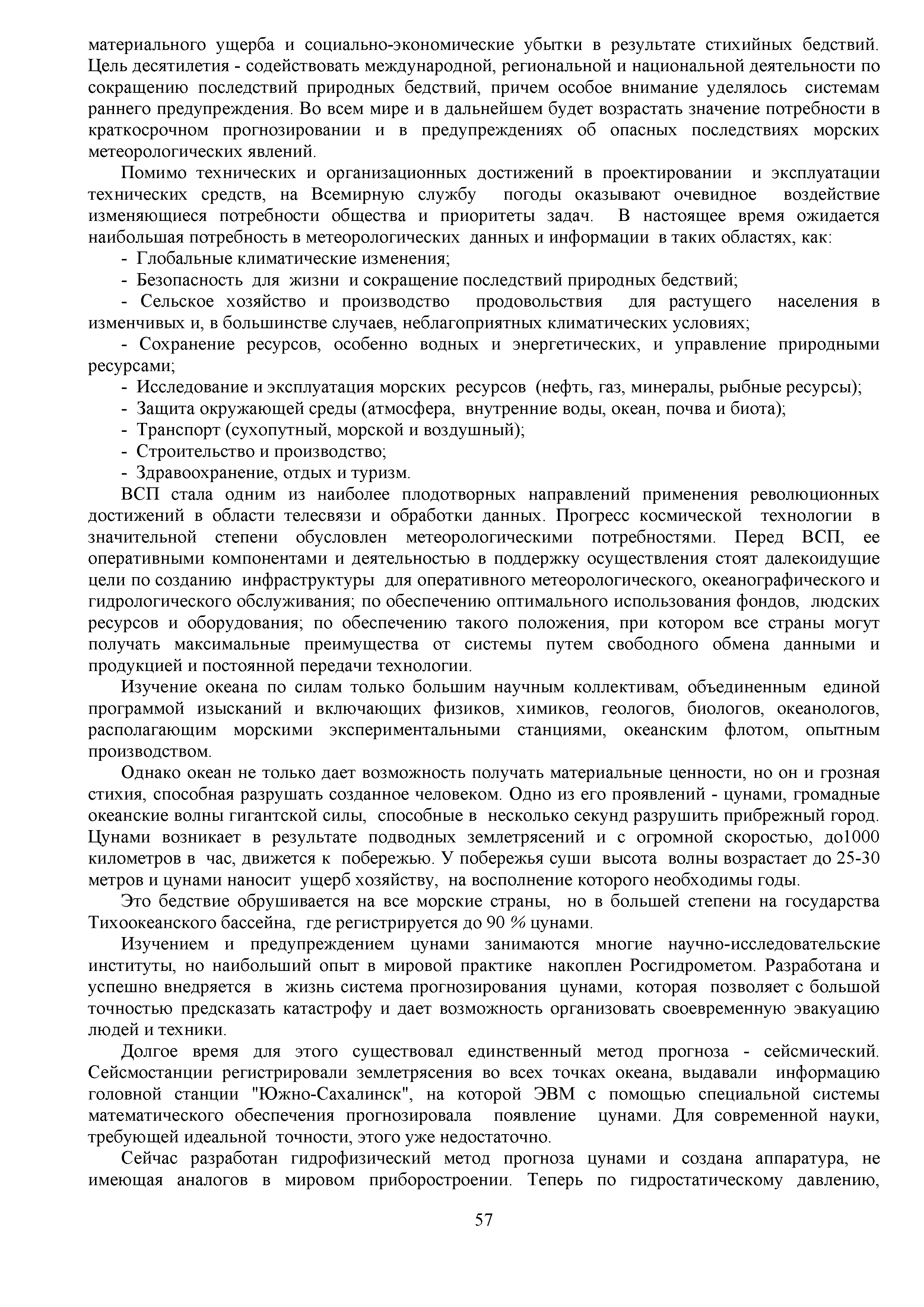 материального ущерба и социально-экономические убытки в результате стихийных бедствий. Цель десятилетия - содействовать международной, региональной и национальной деятельности по сокращению последствий природных бедствий, причем особое внимание уделялось системам раннего предупреждения. Во всем мире и в дальнейшем будет возрастать значение потребности в краткосрочном прогнозировании и в предупреждениях об опасных последствиях морских метеорологических явлений.

Помимо технических и организационных достижений в проектировании и эксплуатации технических средств, на Всемирную службу погоды оказывают очевидное воздействие изменяющиеся потребности общества и приоритеты задач. В настоящее время ожидается наибольшая потребность в метеорологических данных и информации в таких областях, как:

- Глобальные климатические изменения;
- Безопасность для жизни и сокращение последствий природных бедствий;
- Сельское хозяйство и производство продовольствия для растущего населения в изменчивых и, в большинстве случаев, неблагоприятных климатических условиях;
- Сохранение ресурсов, особенно водных и энергетических, и управление природными ресурсами;
- Исследование и эксплуатация морских ресурсов (нефть, газ, минералы, рыбные ресурсы);
- Защита окружающей среды (атмосфера, внутренние воды, океан, почва и биота);
- Транспорт (сухопутный, морской и воздушный);
- Строительство и производство;
- Здравоохранение, отдых и туризм.

ВСП стала одним из наиболее плодотворных направлений применения революционных достижений в области телесвязи и обработки данных. Прогресс космической технологии в значительной степени обусловлен метеорологическими потребностями. Перед ВСП, ее оперативными компонентами и деятельностью в поддержку осуществления стоят далекоидущие цели по созданию инфраструктуры для оперативного метеорологического, океанографического и гидрологического обслуживания; по обеспечению оптимального использования фондов, людских ресурсов и оборудования; по обеспечению такого положения, при котором все страны могут получать максимальные преимущества от системы путем свободного обмена данными и продукцией и постоянной передачи технологии.

Изучение океана по силам только большим научным коллективам, объединенным единой программой изысканий и включающих физиков, химиков, геологов, биологов, океанологов, располагающим морскими экспериментальными станциями, океанским флотом, опытным производством.

Однако океан не только дает возможность получать материальные ценности, но он и грозная стихия, способная разрушать созданное человеком. Одно из его проявлений - цунами, громадные океанские волны гигантской силы, способные в несколько секунд разрушить прибрежный город. Цунами возникает в результате подводных землетрясений и с огромной скоростью, до1000 километров в час, движется к побережью. У побережья суши высота волны возрастает до 25-30 метров и цунами наносит ущерб хозяйству, на восполнение которого необходимы годы.

Это бедствие обрушивается на все морские страны, но в большей степени на государства Тихоокеанского бассейна, где регистрируется до 90 % цунами.

Изучением и предупреждением цунами занимаются многие научно-исследовательские институты, но наибольший опыт в мировой практике накоплен Росгидрометом. Разработана и успешно внедряется в жизнь система прогнозирования цунами, которая позволяет с большой точностью предсказать катастрофу и дает возможность организовать своевременную эвакуацию людей и техники.

Долгое время для этого существовал единственный метод прогноза - сейсмический. Сейсмостанции регистрировали землетрясения во всех точках океана, выдавали информацию головной станции "Южно-Сахалинск", на которой ЭВМ с помощью специальной системы математического обеспечения прогнозировала появление цунами. Для современной науки, требующей идеальной точности, этого уже недостаточно.

Сейчас разработан гидрофизический метод прогноза цунами и создана аппаратура, не имеющая аналогов в мировом приборостроении. Теперь по гидростатическому давлению,

57